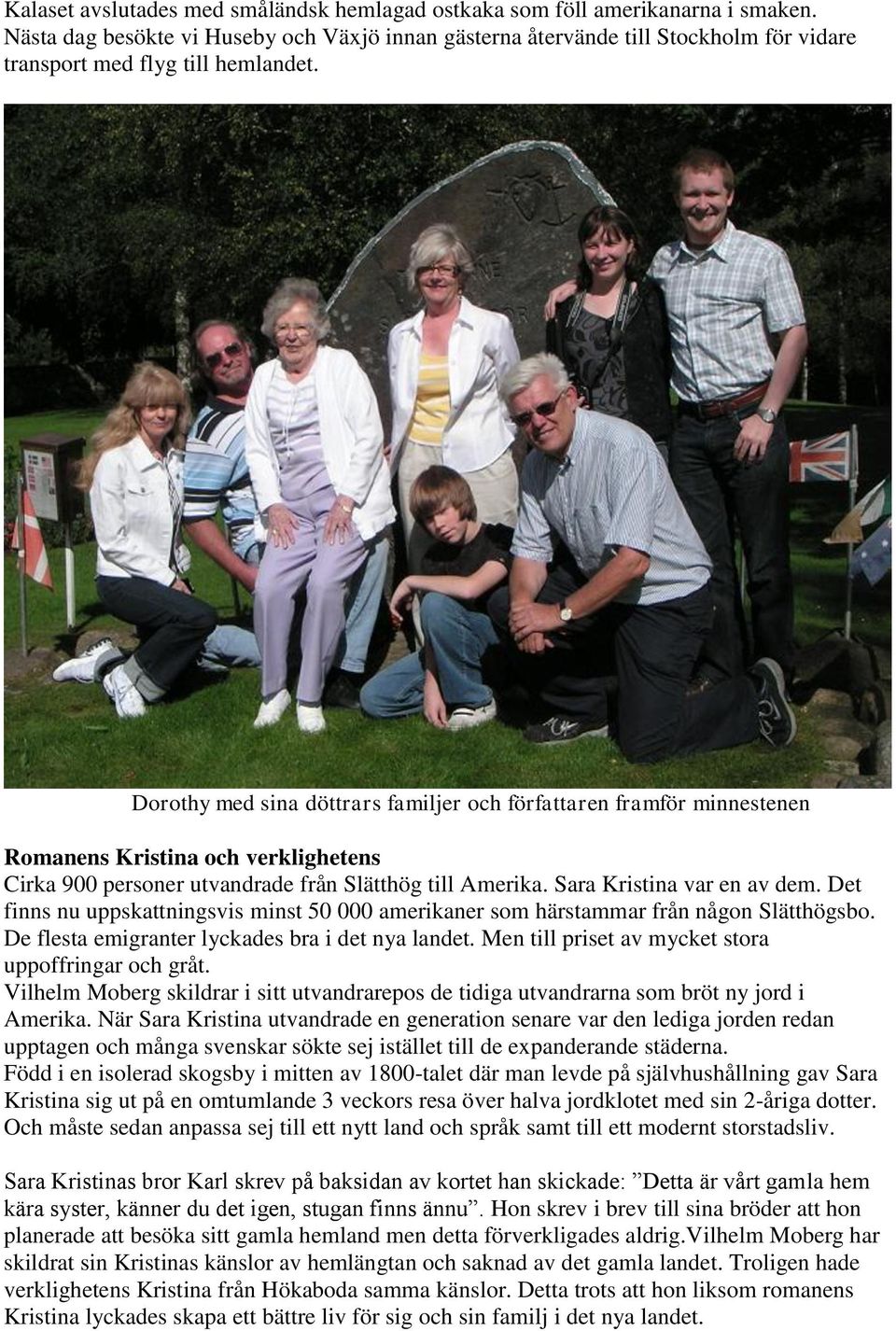 Kalaset avslutades med småländsk hemlagad ostkaka som föll amerikanarna i smaken. Nästa dag besökte vi Huseby och Växjö innan gästerna återvände till Stockholm för vidare transport med flyg till hemlandet.

Dorothy med sina döttrars familjer och författaren framför minnestenen

Romanens Kristina och verklighetens
Cirka 900 personer utvandrade från Slätthög till Amerika. Sara Kristina var en av dem. Det finns nu uppskattningsvis minst 50 000 amerikaner som härstammar från någon Slätthögsbo. De flesta emigranter lyckades bra i det nya landet. Men till priset av mycket stora uppoffringar och gråt.
Vilhelm Moberg skildrar i sitt utvandrarepos de tidiga utvandrarna som bröt ny jord i Amerika. När Sara Kristina utvandrade en generation senare var den lediga jorden redan upptagen och många svenskar sökte sej istället till de expanderande städerna.
Född i en isolerad skogsby i mitten av 1800-talet där man levde på självhushållning gav Sara Kristina sig ut på en omtumlande 3 veckors resa över halva jordklotet med sin 2-åriga dotter. Och måste sedan anpassa sej till ett nytt land och språk samt till ett modernt storstadsliv.

Sara Kristinas bror Karl skrev på baksidan av kortet han skickade: ”Detta är vårt gamla hem kära syster, känner du det igen, stugan finns ännu”. Hon skrev i brev till sina bröder att hon planerade att besöka sitt gamla hemland men detta förverkligades aldrig.Vilhelm Moberg har skildrat sin Kristinas känslor av hemlängtan och saknad av det gamla landet. Troligen hade verklighetens Kristina från Hökaboda samma känslor. Detta trots att hon liksom romanens Kristina lyckades skapa ett bättre liv för sig och sin familj i det nya landet.